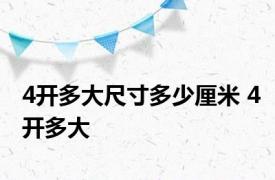 4开多大尺寸多少厘米 4开多大